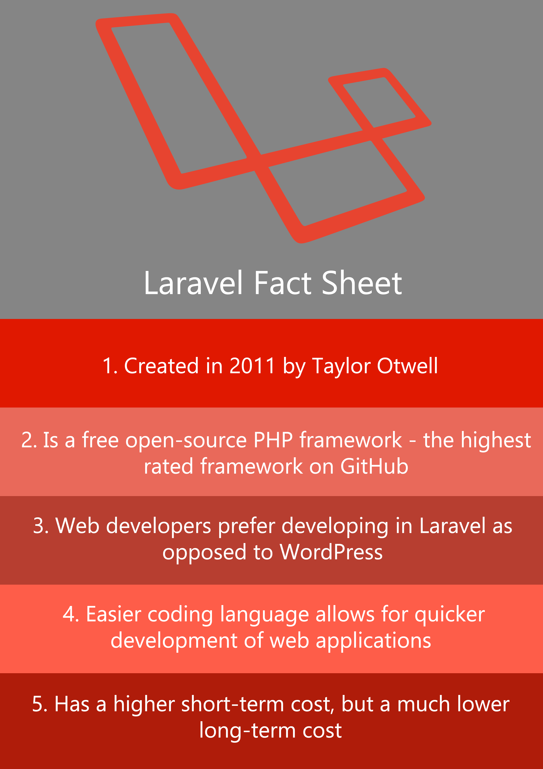 Laravel Fact Sheet

1. Created in 2011 by Taylor Otwell

2. Is a free open-source PHP framework - the highest rated framework on GitHub

3. Web developers prefer developing in Laravel as opposed to WordPress

4. Easier coding language allows for quicker development of web applications

5. Has a higher short-term cost, but a much lower long-term cost